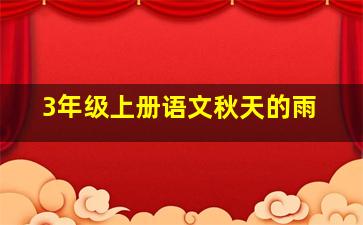 3年级上册语文秋天的雨